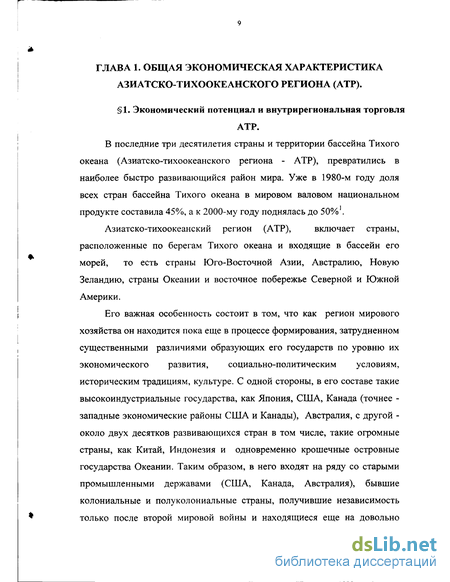 9

ГЛАВА 1. ОБЩАЯ ЭКОНОМИЧЕСКАЯ ХАРАКТЕРИСТИКА АЗИАТСКО-ТИХООКЕАНСКОГО РЕГИОНА (АТР).

§1. Экономический потенциал и внутрирегиональная торговля АТР.

В последние три десятилетия страны и территории бассейна Тихого океана (Азиатско-тихоокеанского региона - АТР), превратились в наиболее быстро развивающийся район мира. Уже в 1980-м году доля всех стран бассейна Тихого океана в мировом валовом национальном продукте составила 45%, а к 2000-му году поднялась до 50%$^1$.

Азиатско-тихоокеанский регион (АТР), включает страны, расположенные по берегам Тихого океана и входящие в бассейн его морей, то есть страны Юго-Восточной Азии, Австралию, Новую Зеландию, страны Океании и восточное побережье Северной и Южной Америки.

Его важная особенность состоит в том, что как регион мирового хозяйства он находится пока еще в процессе формирования, затрудненном существенными различиями образующих его государств по уровню их экономического развития, социально-политическим условиям, историческим традициям, культуре. С одной стороны, в его составе такие высокоиндустриальные государства, как Япония, США, Канада (точнее - западные экономические районы США и Канады), Австралия, с другой - около двух десятков развивающихся стран в том числе, такие огромные страны, как Китай, Индонезия и одновременно крошечные островные государства Океании. Таким образом, в него входят на ряду со старыми промышленными державами (США, Канада, Австралия), бывшие колониальные и полуколониальные страны, получившие независимость только после второй мировой войны и находящиеся еще на довольно

dsLib.net
библиотека диссертаций